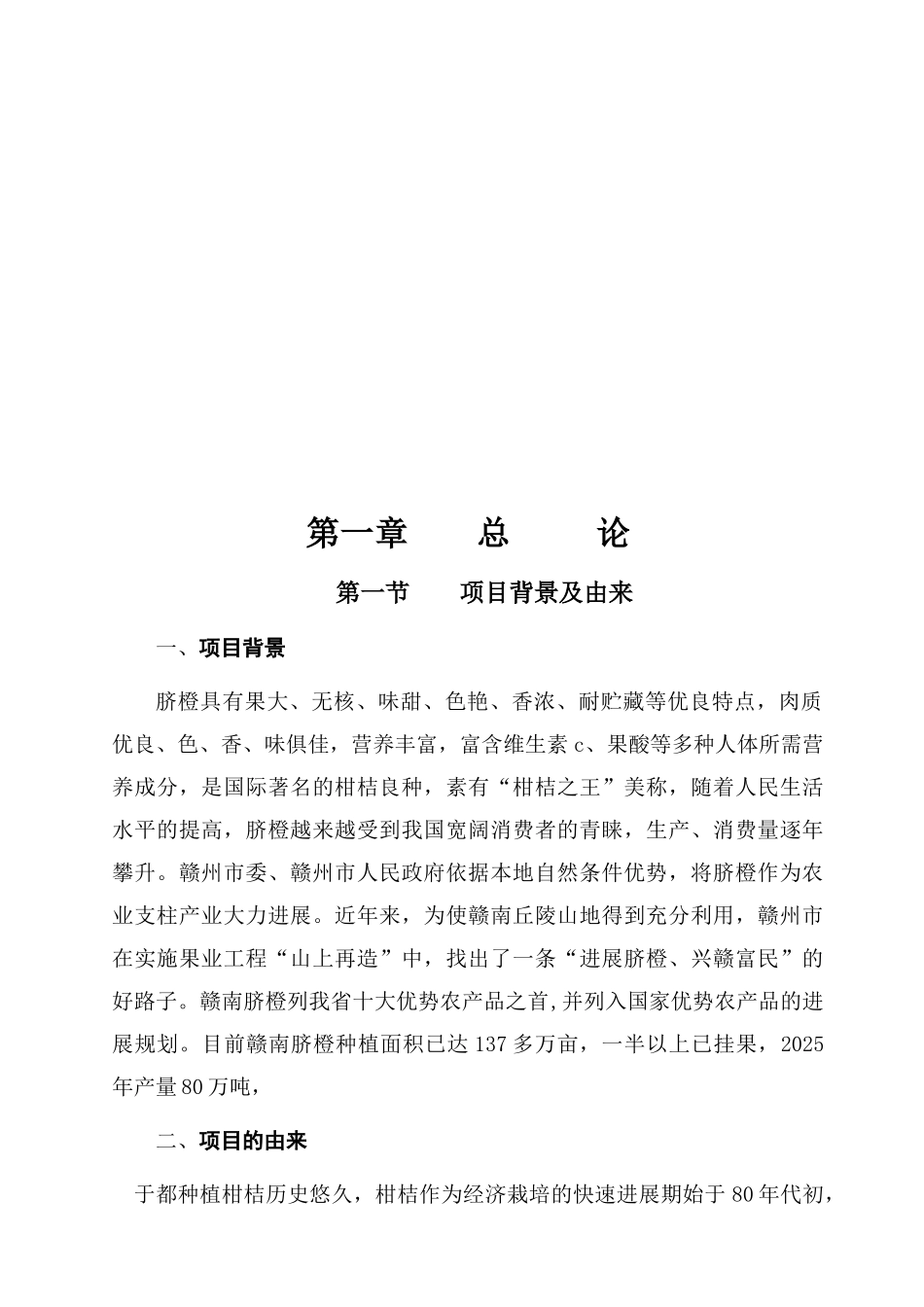 第一章　　总　　论

第一节　　项目背景及由来

一、项目背景

脐橙具有果大、无核、味甜、色艳、香浓、耐贮藏等优良特点，肉质优良、色、香、味俱佳，营养丰富，富含维生素 c、果酸等多种人体所需营养成分，是国际著名的柑桔良种，素有“柑桔之王”美称，随着人民生活水平的提高，脐橙越来越受到我国宽阔消费者的青睐，生产、消费量逐年攀升。赣州市委、赣州市人民政府依据本地自然条件优势，将脐橙作为农业支柱产业大力进展。近年来，为使赣南丘陵山地得到充分利用，赣州市在实施果业工程“山上再造”中，找出了一条“进展脐橙、兴赣富民”的好路子。赣南脐橙列我省十大优势农产品之首,并列入国家优势农产品的进展规划。目前赣南脐橙种植面积已达 137 多万亩，一半以上已挂果，2025 年产量 80 万吨，

二、项目的由来

于都种植柑桔历史悠久，柑桔作为经济栽培的快速进展期始于 80 年代初，